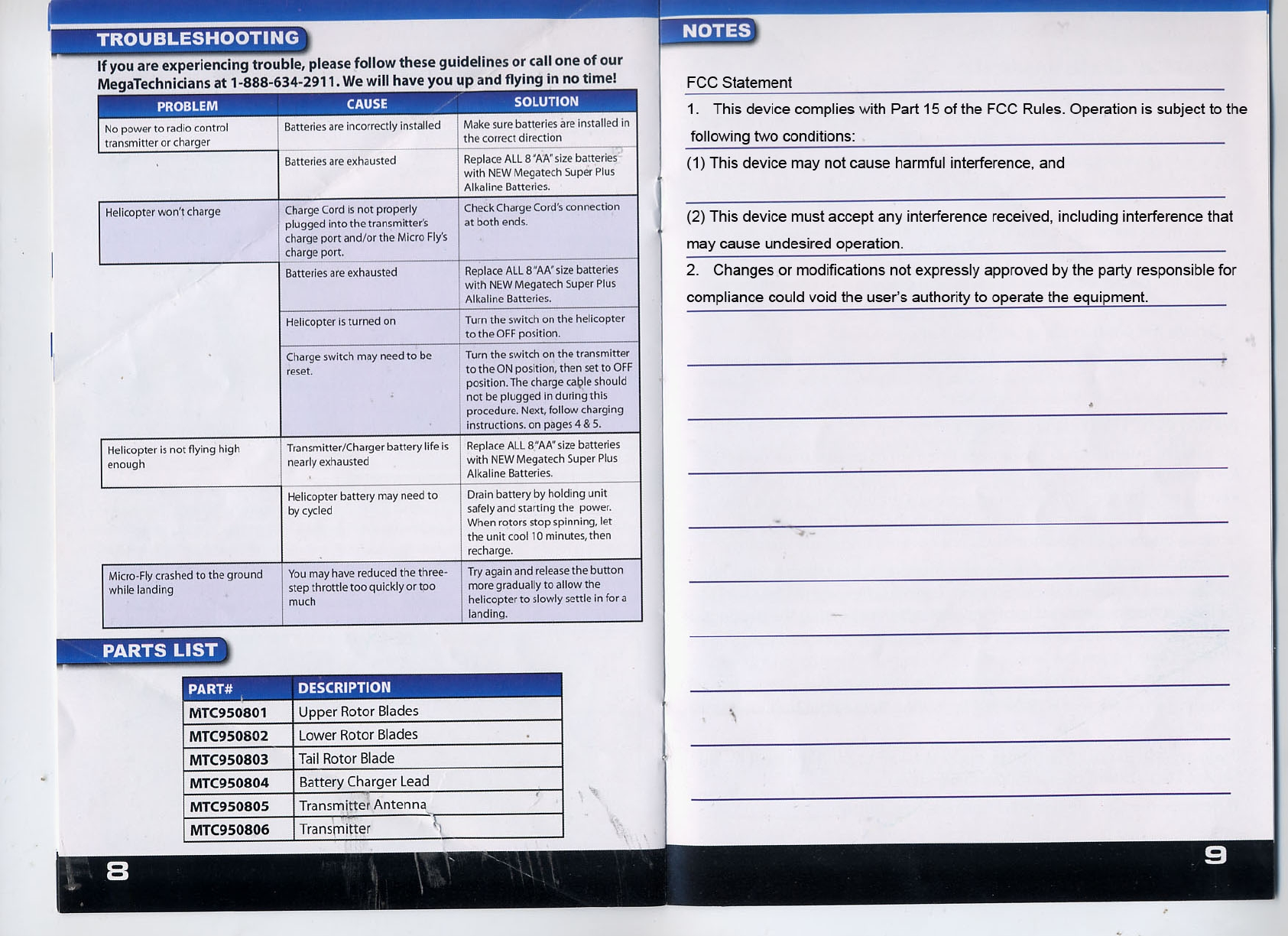 TROUBLESHOOTING

If you are experiencing trouble, please follow these guidelines or call one of our MegaTechnicians at 1-888-634-2911. We will have you up and flying in no time!

| PROBLEM | CAUSE | SOLUTION |
|---|---|---|
| No power to radio control transmitter or charger | Batteries are incorrectly installed | Make sure batteries are installed in the correct direction |
| | Batteries are exhausted | Replace ALL 8 "AA" size batteries with NEW Megatech Super Plus Alkaline Batteries. |
| Helicopter won't charge | Charge Cord is not properly plugged into the transmitter's charge port and/or the Micro Fly's charge port. | Check Charge Cord's connection at both ends. |
| | Batteries are exhausted | Replace ALL 8 "AA" size batteries with NEW Megatech Super Plus Alkaline Batteries. |
| | Helicopter is turned on | Turn the switch on the helicopter to the OFF position. |
| | Charge switch may need to be reset. | Turn the switch on the transmitter to the ON position, then set to OFF position. The charge cable should not be plugged in during this procedure. Next, follow charging instructions. on pages 4 & 5. |
| Helicopter is not flying high enough | Transmitter/Charger battery life is nearly exhausted | Replace ALL 8 "AA" size batteries with NEW Megatech Super Plus Alkaline Batteries. |
| | Helicopter battery may need to by cycled | Drain battery by holding unit safely and starting the power. When rotors stop spinning, let the unit cool 10 minutes, then recharge. |
| Micro-Fly crashed to the ground while landing | You may have reduced the three-step throttle too quickly or too much | Try again and release the button more gradually to allow the helicopter to slowly settle in for a landing. |

PARTS LIST

| PART# | DESCRIPTION |
|---|---|
| MTC950801 | Upper Rotor Blades |
| MTC950802 | Lower Rotor Blades |
| MTC950803 | Tail Rotor Blade |
| MTC950804 | Battery Charger Lead |
| MTC950805 | Transmitter Antenna |
| MTC950806 | Transmitter |

8

NOTES

FCC Statement

1. This device complies with Part 15 of the FCC Rules. Operation is subject to the following two conditions:

(1) This device may not cause harmful interference, and

(2) This device must accept any interference received, including interference that may cause undesired operation.

2. Changes or modifications not expressly approved by the party responsible for compliance could void the user's authority to operate the equipment.

9